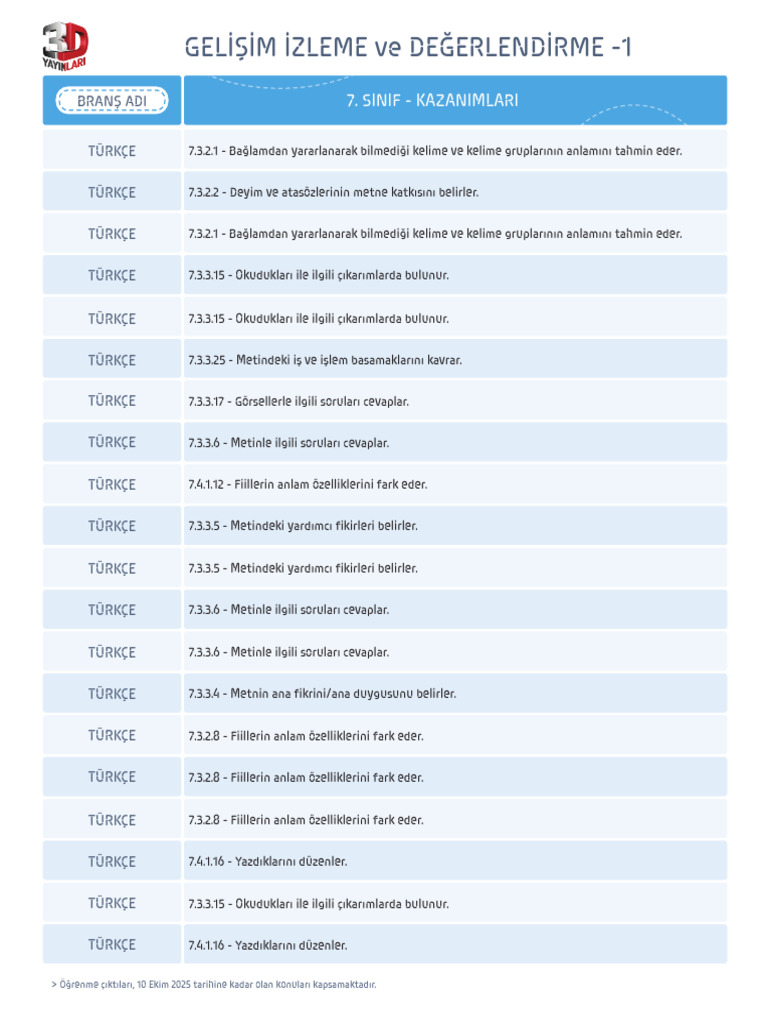 3D YAYINLARI

GELİŞİM İZLEME ve DEĞERLENDİRME -1

| BRANŞ ADI | 7. SINIF - KAZANIMLARI |
|---|---|
| TÜRKÇE | 7.3.2.1 - Bağlamdan yararlanarak bilmediği kelime ve kelime gruplarının anlamını tahmin eder. |
| TÜRKÇE | 7.3.2.2 - Deyim ve atasözlerinin metne katkısını belirler. |
| TÜRKÇE | 7.3.2.1 - Bağlamdan yararlanarak bilmediği kelime ve kelime gruplarının anlamını tahmin eder. |
| TÜRKÇE | 7.3.3.15 - Okudukları ile ilgili çıkarımlarda bulunur. |
| TÜRKÇE | 7.3.3.15 - Okudukları ile ilgili çıkarımlarda bulunur. |
| TÜRKÇE | 7.3.3.25 - Metindeki iş ve işlem basamaklarını kavrar. |
| TÜRKÇE | 7.3.3.17 - Görsellerle ilgili soruları cevaplar. |
| TÜRKÇE | 7.3.3.6 - Metinle ilgili soruları cevaplar. |
| TÜRKÇE | 7.4.1.12 - Fiillerin anlam özelliklerini fark eder. |
| TÜRKÇE | 7.3.3.5 - Metindeki yardımcı fikirleri belirler. |
| TÜRKÇE | 7.3.3.5 - Metindeki yardımcı fikirleri belirler. |
| TÜRKÇE | 7.3.3.6 - Metinle ilgili soruları cevaplar. |
| TÜRKÇE | 7.3.3.6 - Metinle ilgili soruları cevaplar. |
| TÜRKÇE | 7.3.3.4 - Metnin ana fikrini/ana duygusunu belirler. |
| TÜRKÇE | 7.3.2.8 - Fiillerin anlam özelliklerini fark eder. |
| TÜRKÇE | 7.3.2.8 - Fiillerin anlam özelliklerini fark eder. |
| TÜRKÇE | 7.3.2.8 - Fiillerin anlam özelliklerini fark eder. |
| TÜRKÇE | 7.4.1.16 - Yazdıklarını düzenler. |
| TÜRKÇE | 7.3.3.15 - Okudukları ile ilgili çıkarımlarda bulunur. |
| TÜRKÇE | 7.4.1.16 - Yazdıklarını düzenler. |

> Öğrenme çıktıları, 10 Ekim 2025 tarihine kadar olan konuları kapsamaktadır.